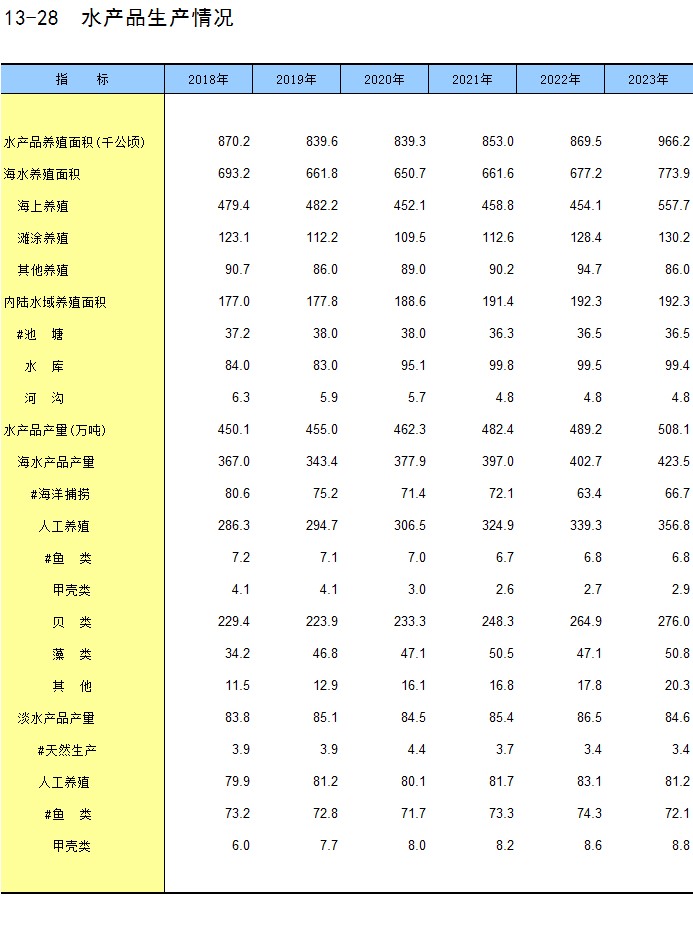 13-28 水产品生产情况

| 指 标 | 2018年 | 2019年 | 2020年 | 2021年 | 2022年 | 2023年 |
|---|---|---|---|---|---|---|
| 水产品养殖面积(千公顷) | 870.2 | 839.6 | 839.3 | 853.0 | 869.5 | 966.2 |
| 海水养殖面积 | 693.2 | 661.8 | 650.7 | 661.6 | 677.2 | 773.9 |
| 海上养殖 | 479.4 | 482.2 | 452.1 | 458.8 | 454.1 | 557.7 |
| 滩涂养殖 | 123.1 | 112.2 | 109.5 | 112.6 | 128.4 | 130.2 |
| 其他养殖 | 90.7 | 86.0 | 89.0 | 90.2 | 94.7 | 86.0 |
| 内陆水域养殖面积 | 177.0 | 177.8 | 188.6 | 191.4 | 192.3 | 192.3 |
| #池 塘 | 37.2 | 38.0 | 38.0 | 36.3 | 36.5 | 36.5 |
| 水 库 | 84.0 | 83.0 | 95.1 | 99.8 | 99.5 | 99.4 |
| 河 沟 | 6.3 | 5.9 | 5.7 | 4.8 | 4.8 | 4.8 |
| 水产品产量(万吨) | 450.1 | 455.0 | 462.3 | 482.4 | 489.2 | 508.1 |
| 海水产品产量 | 367.0 | 343.4 | 377.9 | 397.0 | 402.7 | 423.5 |
| #海洋捕捞 | 80.6 | 75.2 | 71.4 | 72.1 | 63.4 | 66.7 |
| 人工养殖 | 286.3 | 294.7 | 306.5 | 324.9 | 339.3 | 356.8 |
| #鱼 类 | 7.2 | 7.1 | 7.0 | 6.7 | 6.8 | 6.8 |
| 甲壳类 | 4.1 | 4.1 | 3.0 | 2.6 | 2.7 | 2.9 |
| 贝 类 | 229.4 | 223.9 | 233.3 | 248.3 | 264.9 | 276.0 |
| 藻 类 | 34.2 | 46.8 | 47.1 | 50.5 | 47.1 | 50.8 |
| 其 他 | 11.5 | 12.9 | 16.1 | 16.8 | 17.8 | 20.3 |
| 淡水产品产量 | 83.8 | 85.1 | 84.5 | 85.4 | 86.5 | 84.6 |
| #天然生产 | 3.9 | 3.9 | 4.4 | 3.7 | 3.4 | 3.4 |
| 人工养殖 | 79.9 | 81.2 | 80.1 | 81.7 | 83.1 | 81.2 |
| #鱼 类 | 73.2 | 72.8 | 71.7 | 73.3 | 74.3 | 72.1 |
| 甲壳类 | 6.0 | 7.7 | 8.0 | 8.2 | 8.6 | 8.8 |